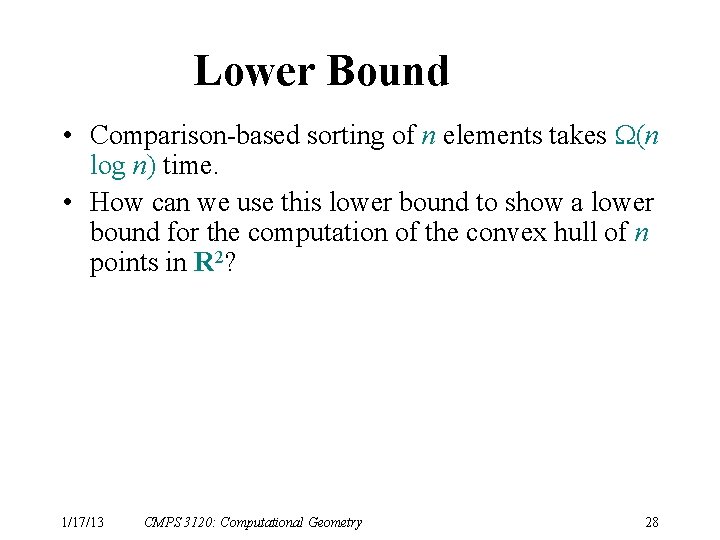 Lower Bound

• Comparison-based sorting of $n$ elements takes $\Omega(n \log n)$ time.

• How can we use this lower bound to show a lower bound for the computation of the convex hull of $n$ points in $\mathbf{R}^2$?

1/17/13 CMPS 3120: Computational Geometry 28